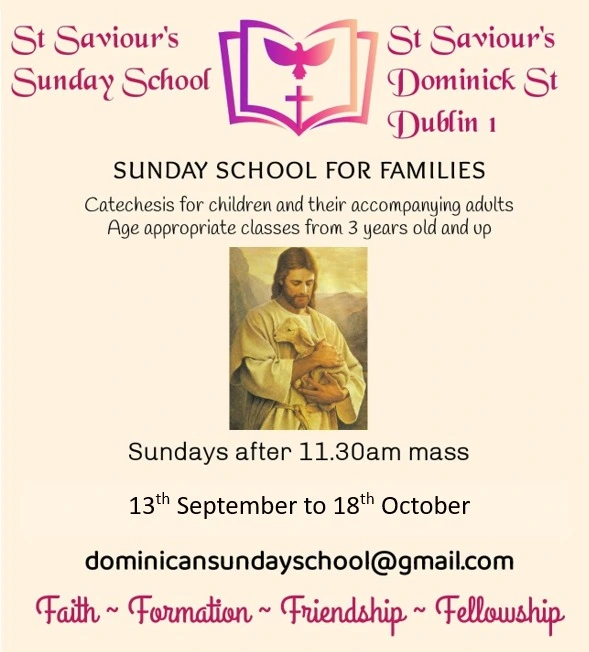 St Saviour's
Sunday School

St Saviour's
Dominick St
Dublin 1

SUNDAY SCHOOL FOR FAMILIES

Catechesis for children and their accompanying adults
Age appropriate classes from 3 years old and up

Sundays after 11.30am mass

13th September to 18th October

dominicansundayschool@gmail.com

Faith ~ Formation ~ Friendship ~ Fellowship